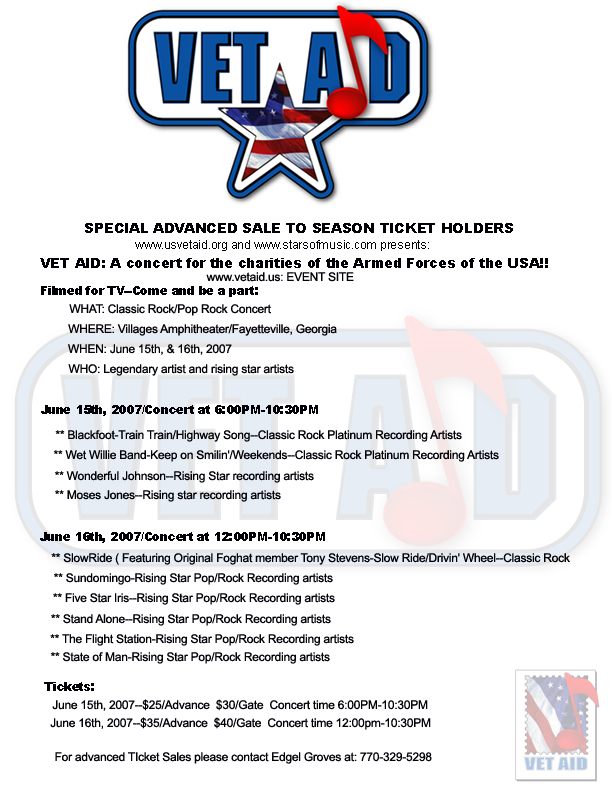 VET AID

SPECIAL ADVANCED SALE TO SEASON TICKET HOLDERS
www.usvetaid.org and www.starsofmusic.com presents:
VET AID: A concert for the charities of the Armed Forces of the USA!!
www.vetaid.us: EVENT SITE

Filmed for TV--Come and be a part:
WHAT: Classic Rock/Pop Rock Concert
WHERE: Villages Amphitheater/Fayetteville, Georgia
WHEN: June 15th, & 16th, 2007
WHO: Legendary artist and rising star artists

June 15th, 2007/Concert at 6:00PM-10:30PM
** Blackfoot-Train Train/Highway Song--Classic Rock Platinum Recording Artists
** Wet Willie Band-Keep on Smilin'/Weekends--Classic Rock Platinum Recording Artists
** Wonderful Johnson--Rising Star recording artists
** Moses Jones--Rising star recording artists

June 16th, 2007/Concert at 12:00PM-10:30PM
** SlowRide ( Featuring Original Foghat member Tony Stevens-Slow Ride/Drivin' Wheel--Classic Rock
** Sundomingo-Rising Star Pop/Rock Recording artists
** Five Star Iris--Rising Star Pop/Rock Recording artists
** Stand Alone--Rising Star Pop/Rock Recording artists
** The Flight Station-Rising Star Pop/Rock Recording artists
** State of Man-Rising Star Pop/Rock Recording artists

Tickets:
June 15th, 2007--$25/Advance $30/Gate Concert time 6:00PM-10:30PM
June 16th, 2007--$35/Advance $40/Gate Concert time 12:00pm-10:30PM

For advanced TIcket Sales please contact Edgel Groves at: 770-329-5298

VET AID